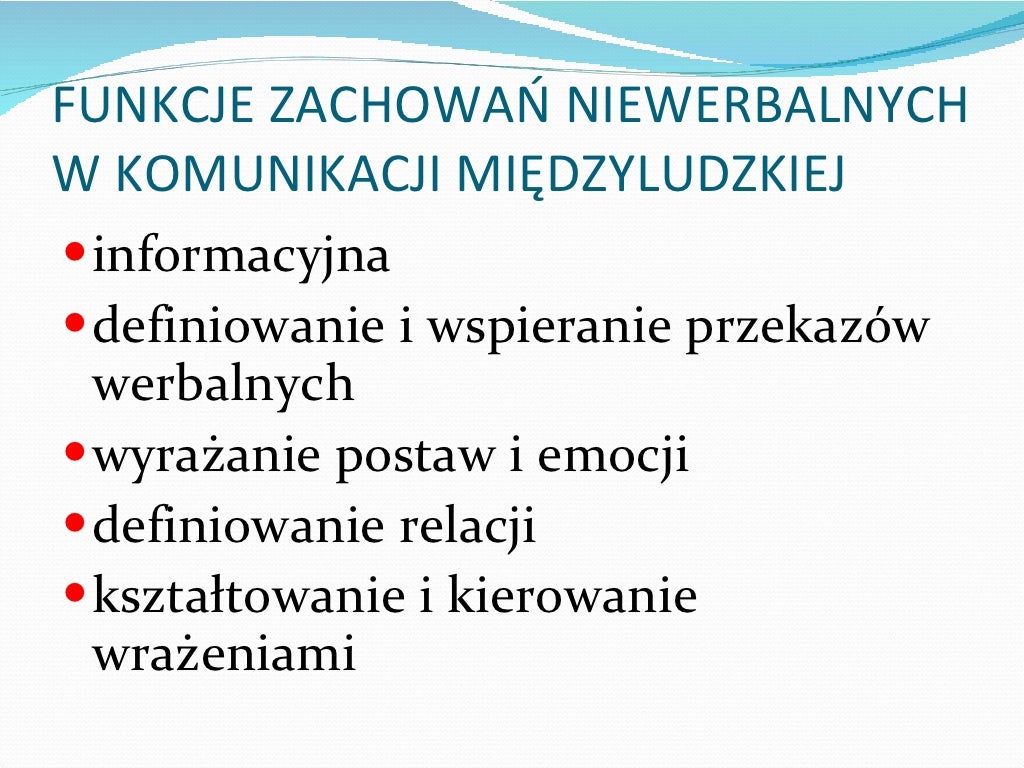 FUNKCJE ZACHOWAŃ NIEWERBALNYCH W KOMUNIKACJI MIĘDZYLUDZKIEJ

• informacyjna
• definiowanie i wspieranie przekazów werbalnych
• wyrażanie postaw i emocji
• definiowanie relacji
• kształtowanie i kierowanie wrażeniami